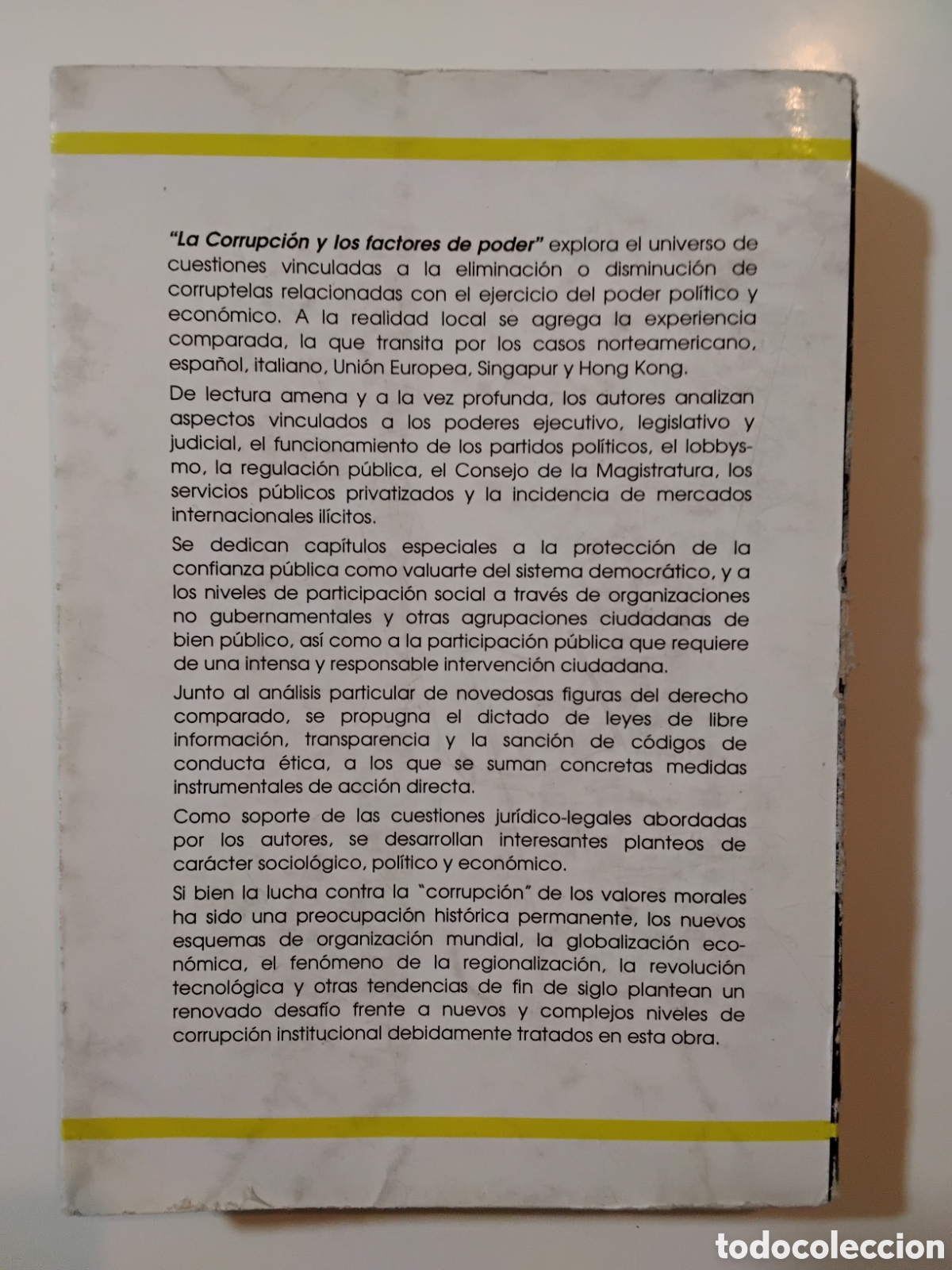 "La Corrupción y los factores de poder" explora el universo de cuestiones vinculadas a la eliminación o disminución de corruptelas relacionadas con el ejercicio del poder político y económico. A la realidad local se agrega la experiencia comparada, la que transita por los casos norteamericano, español, italiano, Unión Europea, Singapur y Hong Kong.

De lectura amena y a la vez profunda, los autores analizan aspectos vinculados a los poderes ejecutivo, legislativo y judicial, el funcionamiento de los partidos políticos, el lobbysmo, la regulación pública, el Consejo de la Magistratura, los servicios públicos privatizados y la incidencia de mercados internacionales ilícitos.

Se dedican capítulos especiales a la protección de la confianza pública como valuarte del sistema democrático, y a los niveles de participación social a través de organizaciones no gubernamentales y otras agrupaciones ciudadanas de bien público, así como a la participación pública que requiere de una intensa y responsable intervención ciudadana.

Junto al análisis particular de novedosas figuras del derecho comparado, se propugna el dictado de leyes de libre información, transparencia y la sanción de códigos de conducta ética, a los que se suman concretas medidas instrumentales de acción directa.

Como soporte de las cuestiones jurídico-legales abordadas por los autores, se desarrollan interesantes planteos de carácter sociológico, político y económico.

Si bien la lucha contra la "corrupción" de los valores morales ha sido una preocupación histórica permanente, los nuevos esquemas de organización mundial, la globalización económica, el fenómeno de la regionalización, la revolución tecnológica y otras tendencias de fin de siglo plantean un renovado desafío frente a nuevos y complejos niveles de corrupción institucional debidamente tratados en esta obra.

todocoleccion